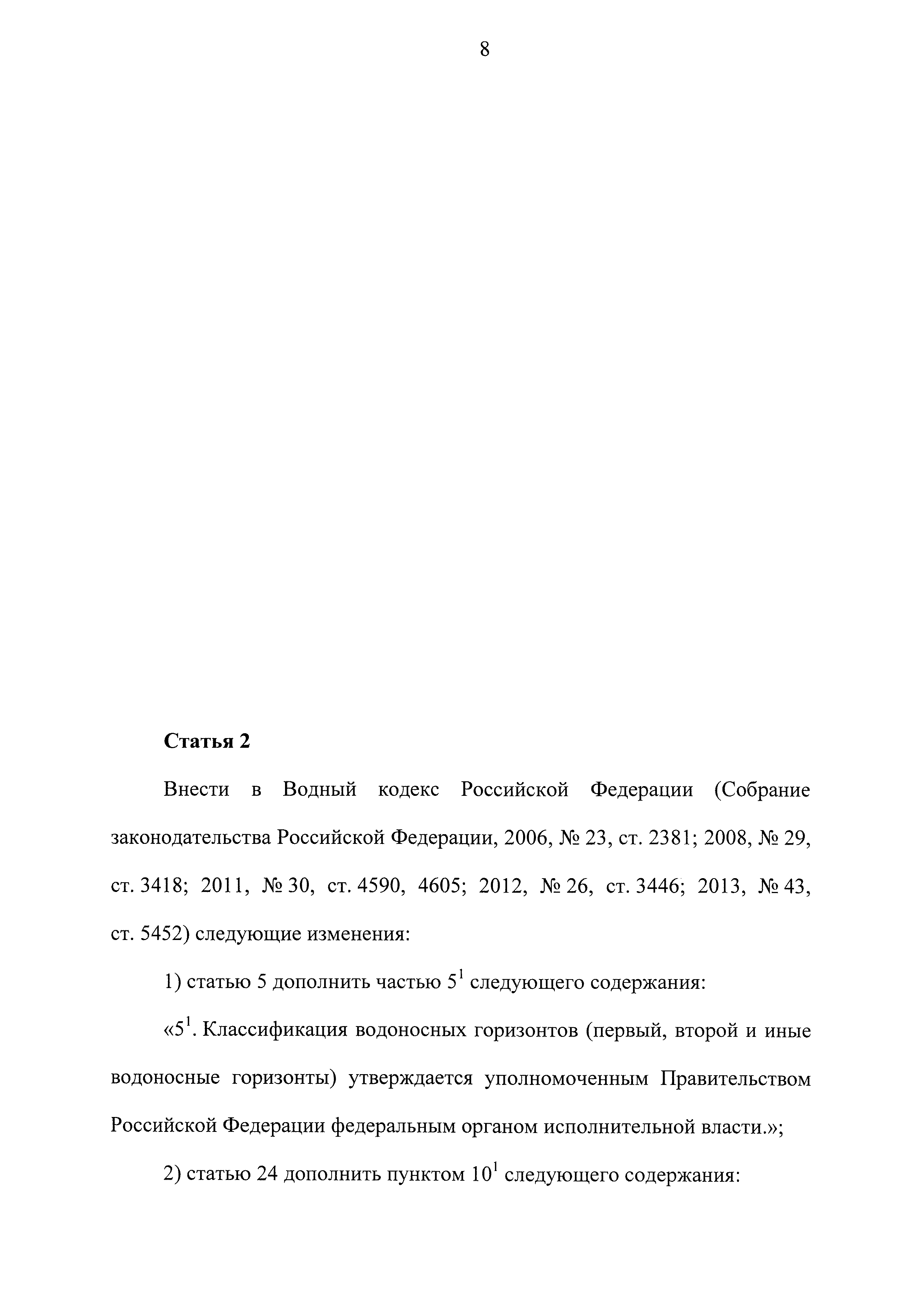 8

Статья 2

Внести в Водный кодекс Российской Федерации (Собрание законодательства Российской Федерации, 2006, № 23, ст. 2381; 2008, № 29, ст. 3418; 2011, № 30, ст. 4590, 4605; 2012, № 26, ст. 3446; 2013, № 43, ст. 5452) следующие изменения:

1) статью 5 дополнить частью $5^1$ следующего содержания:

«$5^1$. Классификация водоносных горизонтов (первый, второй и иные водоносные горизонты) утверждается уполномоченным Правительством Российской Федерации федеральным органом исполнительной власти.»;

2) статью 24 дополнить пунктом $10^1$ следующего содержания: